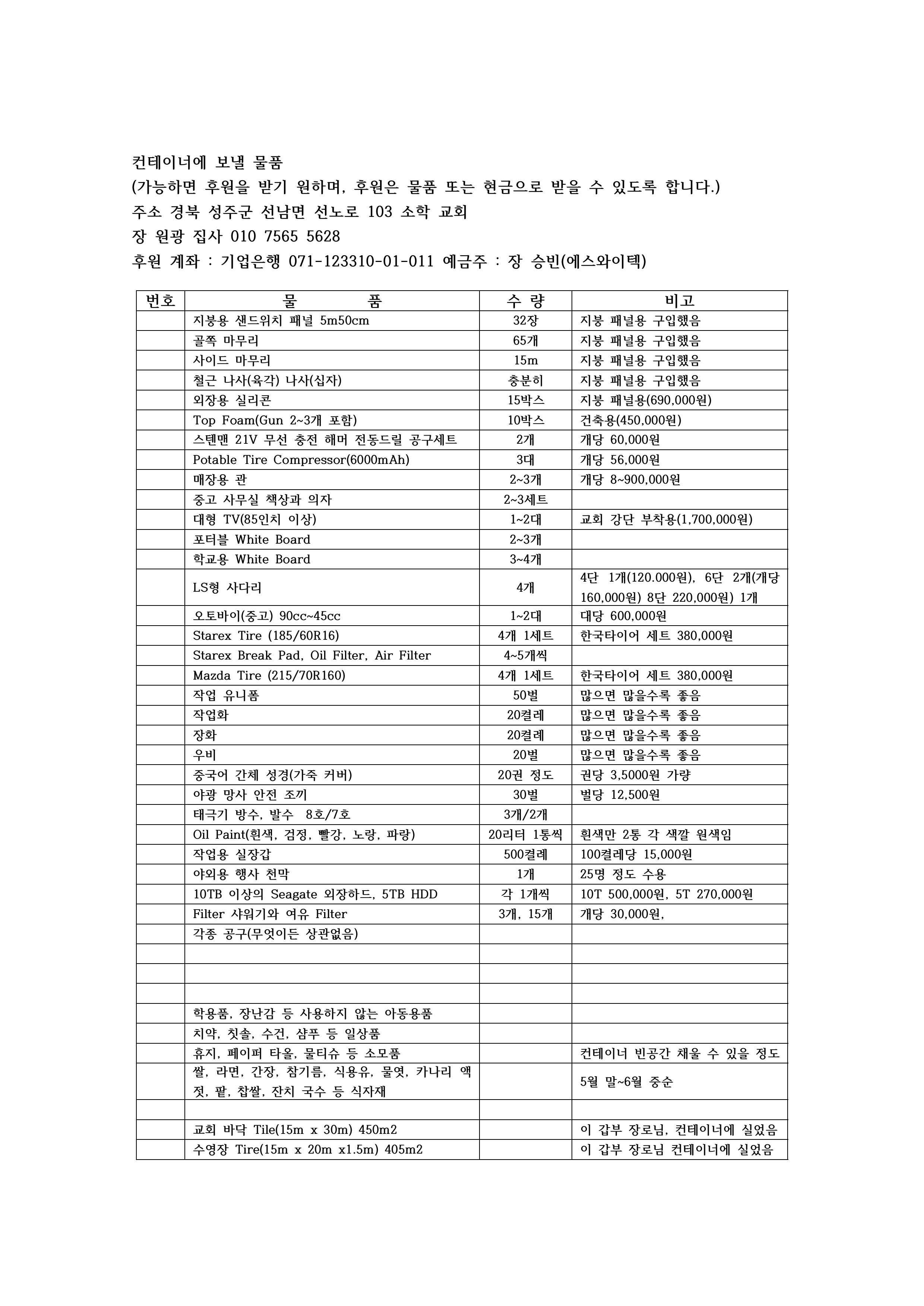 컨테이너에 보낼 물품
(가능하면 후원을 받기 원하며, 후원은 물품 또는 현금으로 받을 수 있도록 합니다.)
주소 경북 성주군 선남면 선노로 103 소학 교회
장 원광 집사 010 7565 5628
후원 계좌 : 기업은행 071-123310-01-011 예금주 : 장 승빈(에스와이텍)

| 번호 | 물 품 | 수 량 | 비고 |
|---|---|---|---|
| | 지붕용 샌드위치 패널 5m50cm | 32장 | 지붕 패널용 구입했음 |
| | 골쪽 마무리 | 65개 | 지붕 패널용 구입했음 |
| | 사이드 마무리 | 15m | 지붕 패널용 구입했음 |
| | 철근 나사(육각) 나사(십자) | 충분히 | 지붕 패널용 구입했음 |
| | 외장용 실리콘 | 15박스 | 지붕 패널용(690,000원) |
| | Top Foam(Gun 2~3개 포함) | 10박스 | 건축용(450,000원) |
| | 스텐맨 21V 무선 충전 해머 전동드릴 공구세트 | 2개 | 개당 60,000원 |
| | Potable Tire Compressor(6000mAh) | 3대 | 개당 56,000원 |
| | 매장용 관 | 2~3개 | 개당 8~900,000원 |
| | 중고 사무실 책상과 의자 | 2~3세트 | |
| | 대형 TV(85인치 이상) | 1~2대 | 교회 강단 부착용(1,700,000원) |
| | 포터블 White Board | 2~3개 | |
| | 학교용 White Board | 3~4개 | |
| | LS형 사다리 | 4개 | 4단 1개(120.000원), 6단 2개(개당 160,000원) 8단 220,000원) 1개 |
| | 오토바이(중고) 90cc~45cc | 1~2대 | 대당 600,000원 |
| | Starex Tire (185/60R16) | 4개 1세트 | 한국타이어 세트 380,000원 |
| | Starex Break Pad, Oil Filter, Air Filter | 4~5개씩 | |
| | Mazda Tire (215/70R160) | 4개 1세트 | 한국타이어 세트 380,000원 |
| | 작업 유니폼 | 50벌 | 많으면 많을수록 좋음 |
| | 작업화 | 20켤레 | 많으면 많을수록 좋음 |
| | 장화 | 20켤레 | 많으면 많을수록 좋음 |
| | 우비 | 20벌 | 많으면 많을수록 좋음 |
| | 중국어 간체 성경(가죽 커버) | 20권 정도 | 권당 3,5000원 가량 |
| | 야광 망사 안전 조끼 | 30벌 | 벌당 12,500원 |
| | 태극기 방수, 발수 8호/7호 | 3개/2개 | |
| | Oil Paint(흰색, 검정, 빨강, 노랑, 파랑) | 20리터 1통씩 | 흰색만 2통 각 색깔 원색임 |
| | 작업용 실장갑 | 500켤레 | 100켤레당 15,000원 |
| | 야외용 행사 천막 | 1개 | 25명 정도 수용 |
| | 10TB 이상의 Seagate 외장하드, 5TB HDD | 각 1개씩 | 10T 500,000원, 5T 270,000원 |
| | Filter 샤워기와 여유 Filter | 3개, 15개 | 개당 30,000원, |
| | 각종 공구(무엇이든 상관없음) | | |
| | | | |
| | | | |
| | | | |
| | 학용품, 장난감 등 사용하지 않는 아동용품 | | |
| | 치약, 칫솔, 수건, 샴푸 등 일상품 | | |
| | 휴지, 페이퍼 타올, 물티슈 등 소모품 | | 컨테이너 빈공간 채울 수 있을 정도 |
| | 쌀, 라면, 간장, 참기름, 식용유, 물엿, 카나리 액젓, 팥, 찹쌀, 잔치 국수 등 식자재 | | 5월 말~6월 중순 |
| | | | |
| | 교회 바닥 Tile(15m x 30m) 450m2 | | 이 갑부 장로님, 컨테이너에 실었음 |
| | 수영장 Tire(15m x 20m x1.5m) 405m2 | | 이 갑부 장로님 컨테이너에 실었음 |